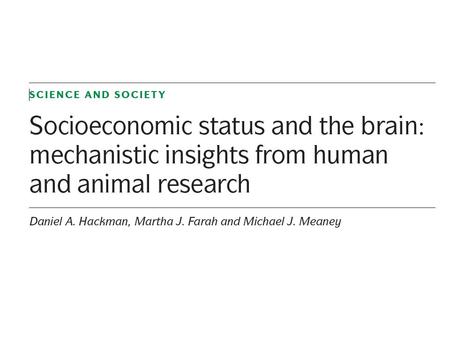 SCIENCE AND SOCIETY

Socioeconomic status and the brain: mechanistic insights from human and animal research

Daniel A. Hackman, Martha J. Farah and Michael J. Meaney